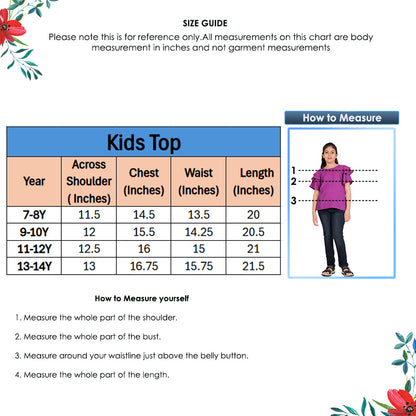 SIZE GUIDE

Please note this is for reference only.All measurements on this chart are body measurement in inches and not garment measurements

Kids Top

| Year | Across Shoulder ( Inches) | Chest (Inches) | Waist (Inches) | Length (Inches) |
|---|---|---|---|---|
| 7-8Y | 11.5 | 14.5 | 13.5 | 20 |
| 9-10Y | 12 | 15.5 | 14.25 | 20.5 |
| 11-12Y | 12.5 | 16 | 15 | 21 |
| 13-14Y | 13 | 16.75 | 15.75 | 21.5 |

How to Measure

1
2
3

How to Measure yourself

1. Measure the whole part of the shoulder.

2. Measure the whole part of the bust.

3. Measure around your waistline just above the belly button.

4. Measure the whole part of the length.